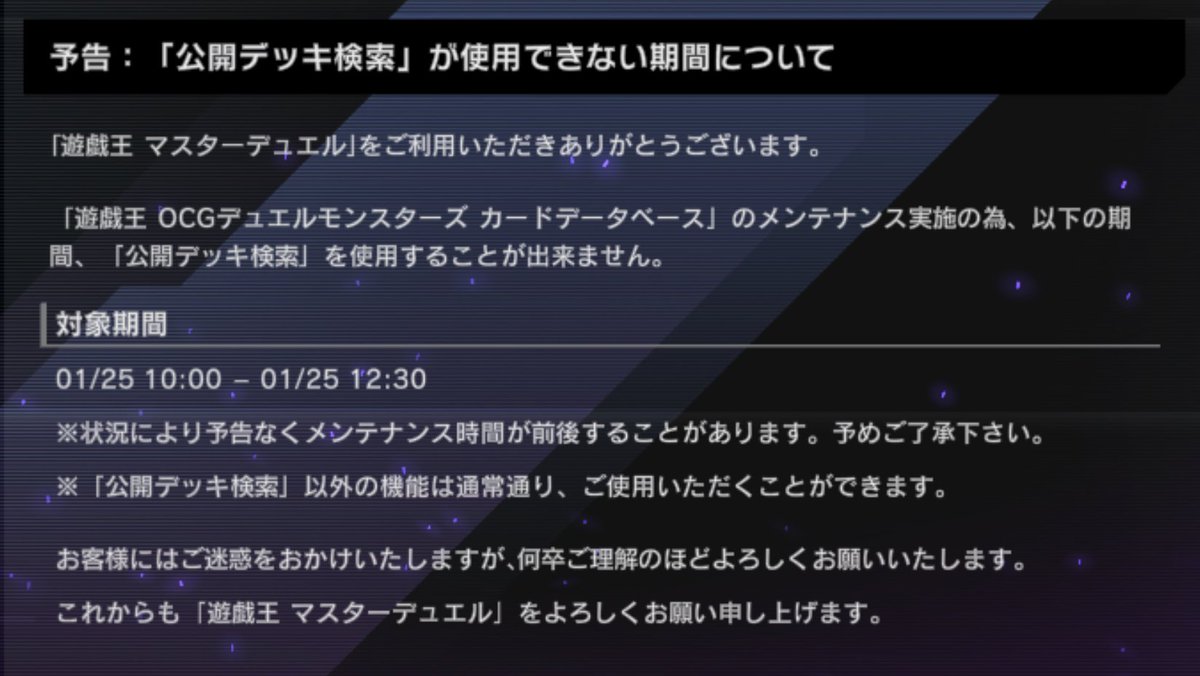 予告：「公開デッキ検索」が使用できない期間について

「遊戯王 マスターデュエル」をご利用いただきありがとうございます。

「遊戯王 OCGデュエルモンスターズ カードデータベース」のメンテナンス実施の為、以下の期間、「公開デッキ検索」を使用することが出来ません。

対象期間

01/25 10:00 – 01/25 12:30

※状況により予告なくメンテナンス時間が前後することがあります。予めご了承下さい。

※「公開デッキ検索」以外の機能は通常通り、ご使用いただくことができます。

お客様にはご迷惑をおかけいたしますが、何卒ご理解のほどよろしくお願いいたします。

これからも「遊戯王 マスターデュエル」をよろしくお願い申し上げます。